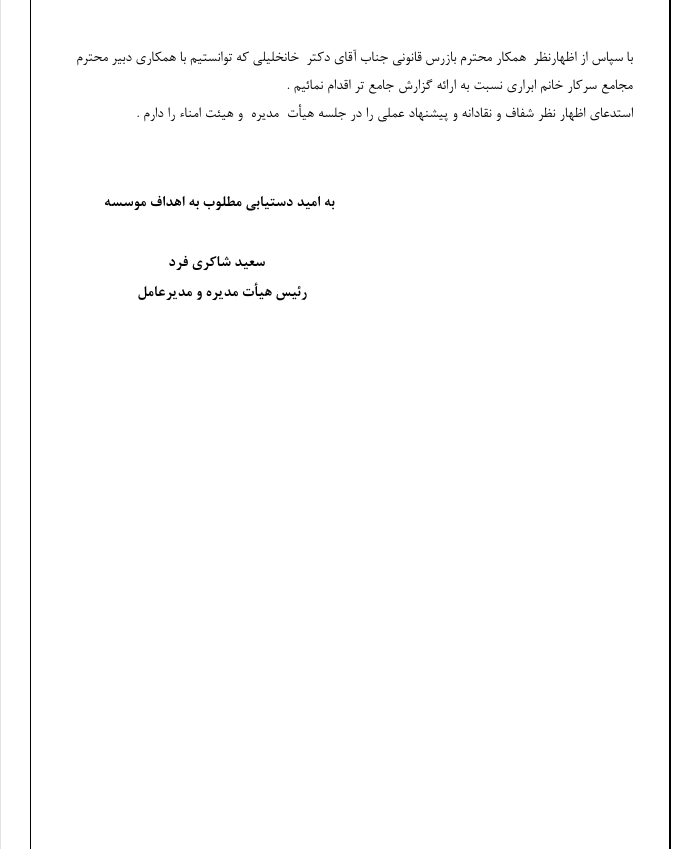 با سپاس از اظهارنظر همکار محترم بازرس قانونی جناب آقای دکتر خانخلیلی که توانستیم با همکاری دبیر محترم مجامع سرکار خانم ابراری نسبت به ارائه گزارش جامع تر اقدام نمائیم .
استدعای اظهار نظر شفاف و نقادانه و پیشنهاد عملی را در جلسه هیأت مدیره و هیئت امناء را دارم .

به امید دستیابی مطلوب به اهداف موسسه

سعید شاکری فرد
رئیس هیأت مدیره و مدیرعامل